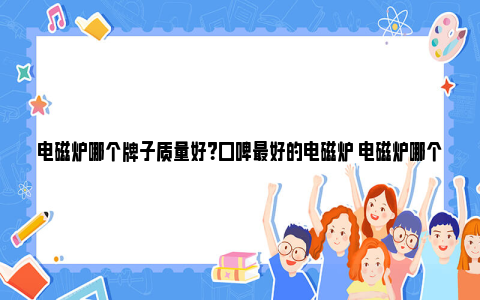 电磁炉哪个牌子质量好?口碑最好的电磁炉 电磁炉哪个